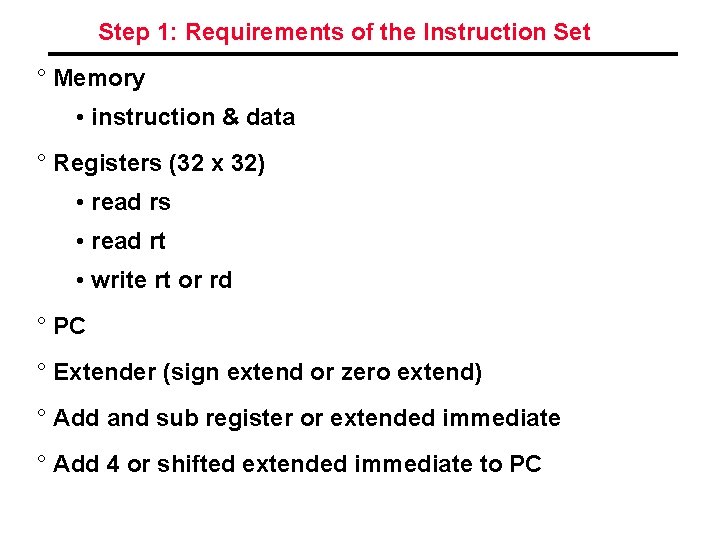 Step 1: Requirements of the Instruction Set

° Memory

• instruction & data

° Registers (32 x 32)

• read rs

• read rt

• write rt or rd

° PC

° Extender (sign extend or zero extend)

° Add and sub register or extended immediate

° Add 4 or shifted extended immediate to PC